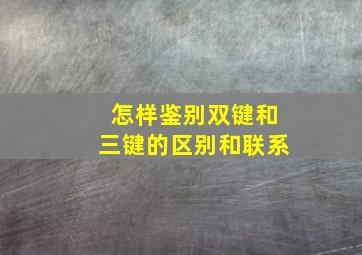 怎样鉴别双键和三键的区别和联系